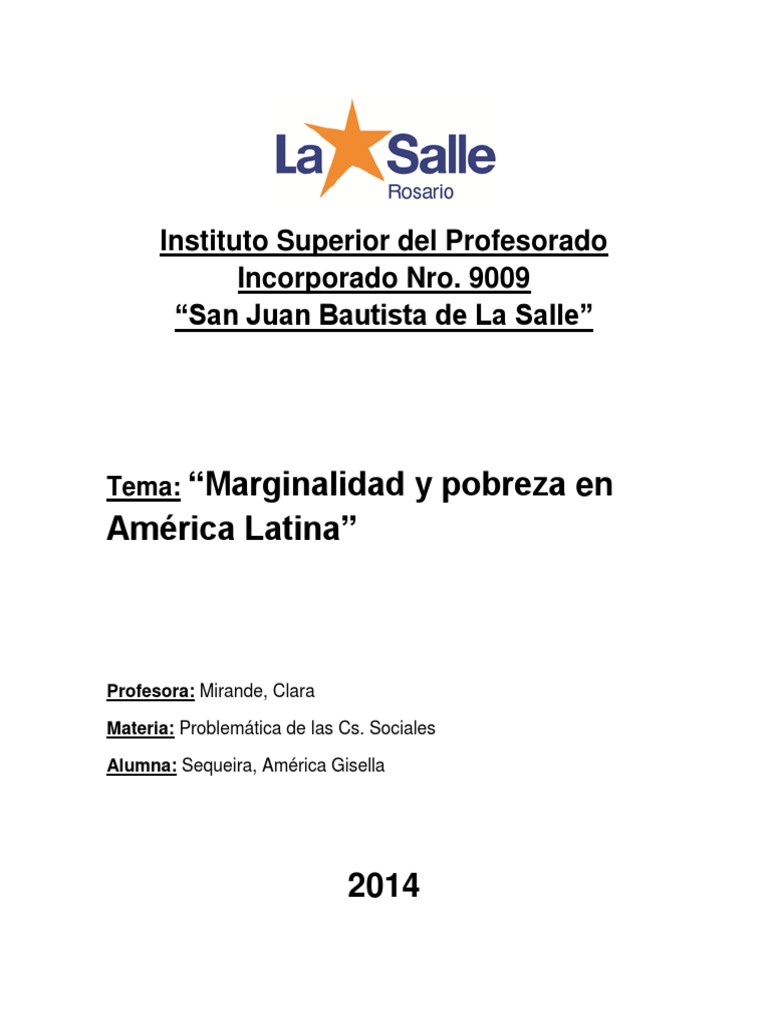 La Salle
Rosario

Instituto Superior del Profesorado
Incorporado Nro. 9009
“San Juan Bautista de La Salle”

Tema: “Marginalidad y pobreza en América Latina”

Profesora: Mirande, Clara

Materia: Problemática de las Cs. Sociales

Alumna: Sequeira, América Gisella

2014